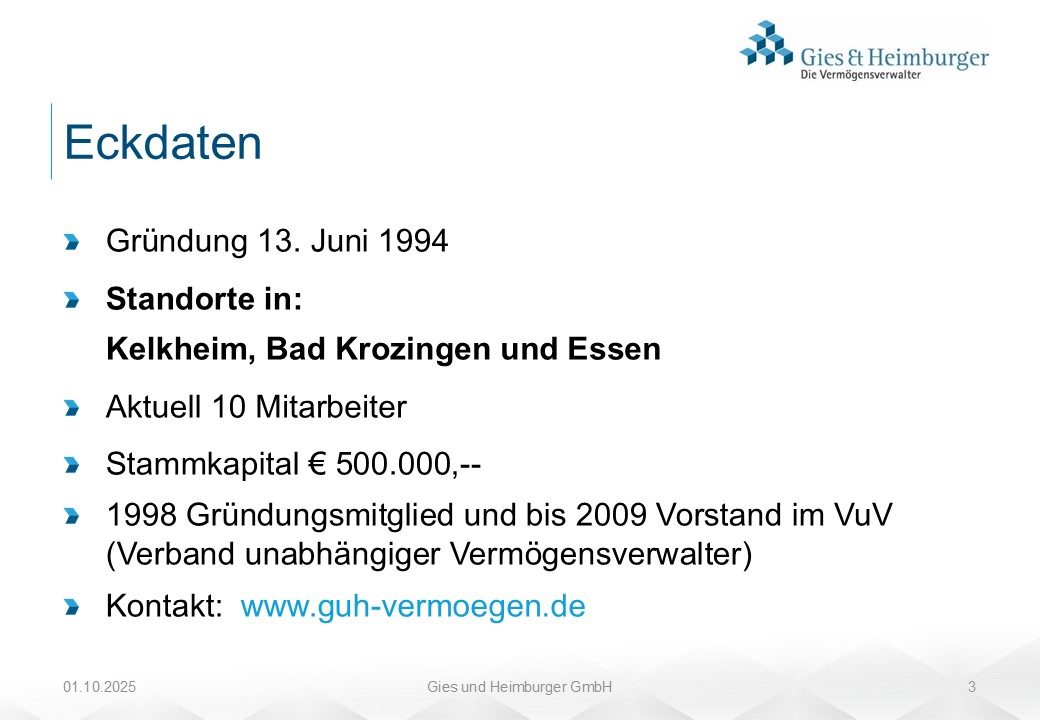 Gies & Heimburger
Die Vermögensverwalter

Eckdaten

Gründung 13. Juni 1994

Standorte in:
Kelkheim, Bad Krozingen und Essen

Aktuell 10 Mitarbeiter

Stammkapital € 500.000,--

1998 Gründungsmitglied und bis 2009 Vorstand im VuV (Verband unabhängiger Vermögensverwalter)

Kontakt: www.guh-vermoegen.de

01.10.2025 Gies und Heimburger GmbH 3